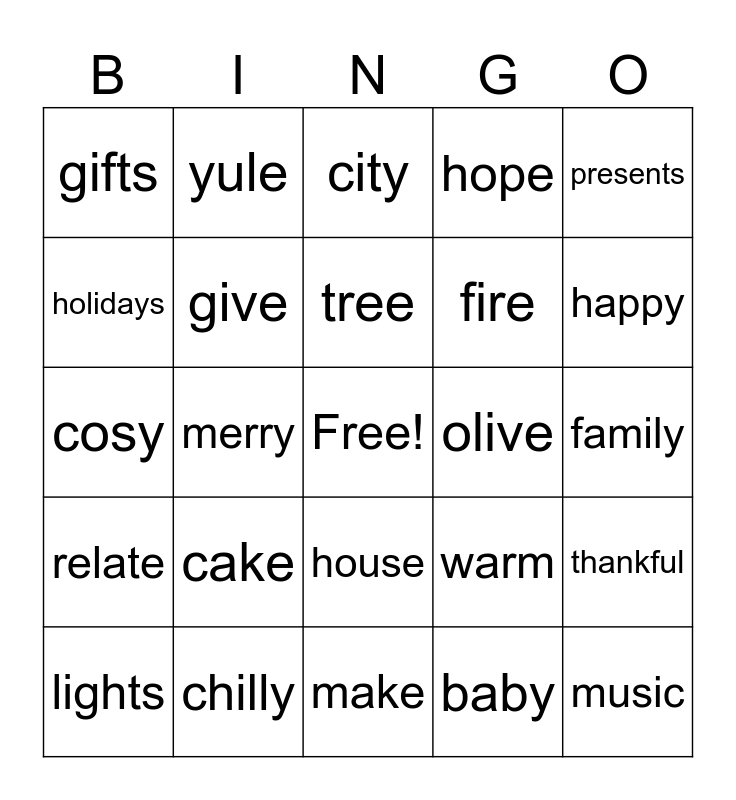 | B | I | N | G | O |
|---|---|---|---|---|
| gifts | yule | city | hope | presents |
| holidays | give | tree | fire | happy |
| cosy | merry | Free! | olive | family |
| relate | cake | house | warm | thankful |
| lights | chilly | make | baby | music |